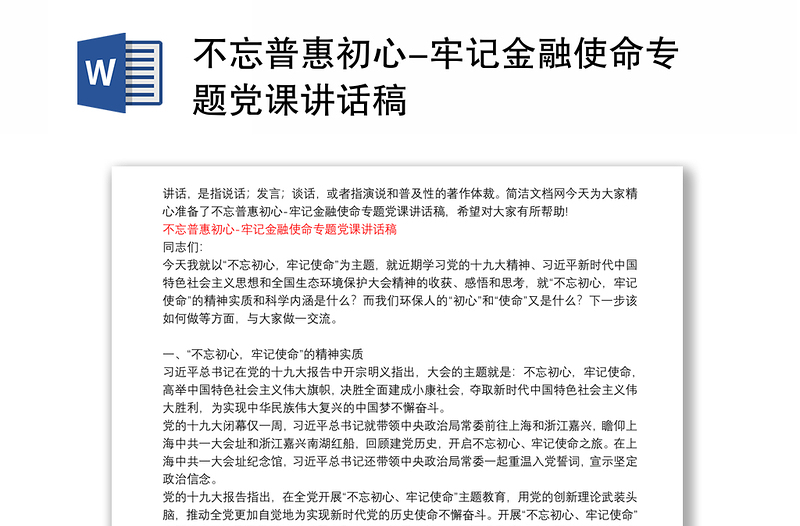 W

不忘普惠初心–牢记金融使命专题党课讲话稿

讲话，是指说话；发言；谈话，或者指演说和普及性的著作体裁。简洁文档网今天为大家精心准备了不忘普惠初心-牢记金融使命专题党课讲话稿，希望对大家有所帮助!
不忘普惠初心-牢记金融使命专题党课讲话稿
同志们:
今天我就以“不忘初心，牢记使命”为主题，就近期学习党的十九大精神、习近平新时代中国特色社会主义思想和全国生态环境保护大会精神的收获、感悟和思考，就“不忘初心，牢记使命”的精神实质和科学内涵是什么？而我们环保人的“初心”和“使命”又是什么？下一步该如何做等方面，与大家做一交流。

一、“不忘初心，牢记使命”的精神实质
习近平总书记在党的十九大报告中开宗明义指出，大会的主题就是：不忘初心，牢记使命，高举中国特色社会主义伟大旗帜，决胜全面建成小康社会，夺取新时代中国特色社会主义伟大胜利，为实现中华民族伟大复兴的中国梦不懈奋斗。
党的十九大闭幕仅一周，习近平总书记就带领中央政治局常委前往上海和浙江嘉兴，瞻仰上海中共一大会址和浙江嘉兴南湖红船，回顾建党历史，开启不忘初心、牢记使命之旅。在上海中共一大会址纪念馆，习近平总书记还带领中央政治局常委一起重温入党誓词，宣示坚定政治信念。
党的十九大报告指出，在全党开展“不忘初心、牢记使命”主题教育，用党的创新理论武装头脑，推动全党更加自觉地为实现新时代党的历史使命不懈奋斗。开展“不忘初心、牢记使命”